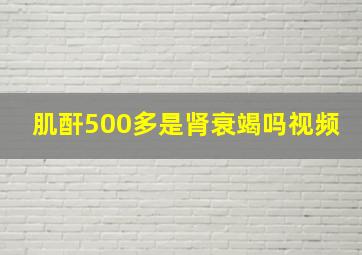 肌酐500多是肾衰竭吗视频